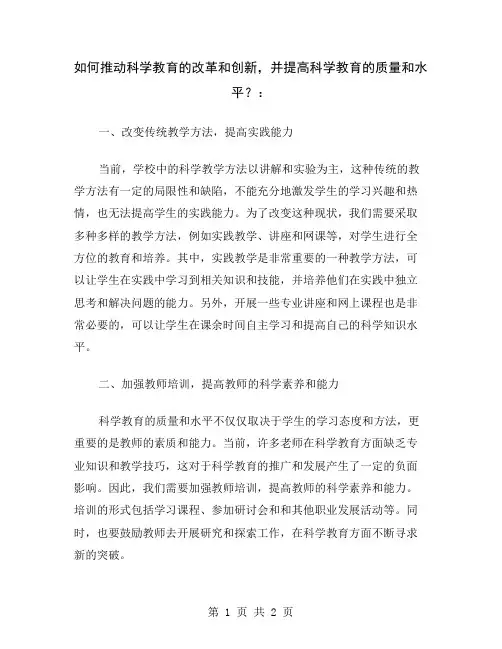 如何推动科学教育的改革和创新，并提高科学教育的质量和水平？：

一、改变传统教学方法，提高实践能力

当前，学校中的科学教学方法以讲解和实验为主，这种传统的教学方法有一定的局限性和缺陷，不能充分地激发学生的学习兴趣和热情，也无法提高学生的实践能力。为了改变这种现状，我们需要采取多种多样的教学方法，例如实践教学、讲座和网课等，对学生进行全方位的教育和培养。其中，实践教学是非常重要的一种教学方法，可以让学生在实践中学习到相关知识和技能，并培养他们在实践中独立思考和解决问题的能力。另外，开展一些专业讲座和网上课程也是非常必要的，可以让学生在课余时间自主学习和提高自己的科学知识水平。

二、加强教师培训，提高教师的科学素养和能力

科学教育的质量和水平不仅仅取决于学生的学习态度和方法，更重要的是教师的素质和能力。当前，许多老师在科学教育方面缺乏专业知识和教学技巧，这对于科学教育的推广和发展产生了一定的负面影响。因此，我们需要加强教师培训，提高教师的科学素养和能力。培训的形式包括学习课程、参加研讨会和和其他职业发展活动等。同时，也要鼓励教师去开展研究和探索工作，在科学教育方面不断寻求新的突破。

第 1 页 共 2 页